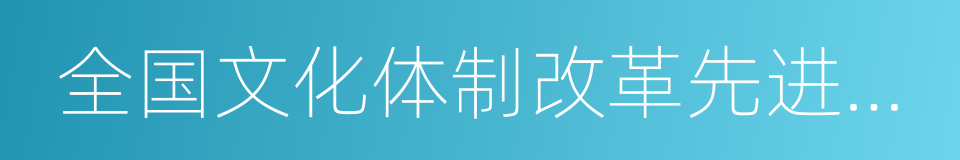 全国文化体制改革先进...